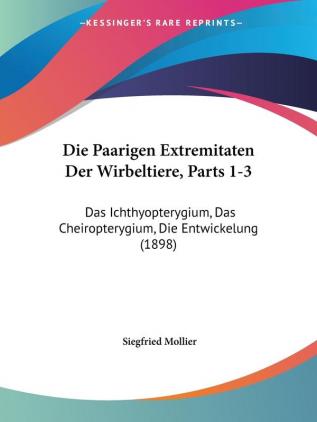 —KESSINGER'S RARE REPRINTS—

Die Paarigen Extremitaten Der Wirbeltiere, Parts 1-3

Das Ichthyopterygium, Das Cheiropterygium, Die Entwickelung (1898)

Siegfried Mollier